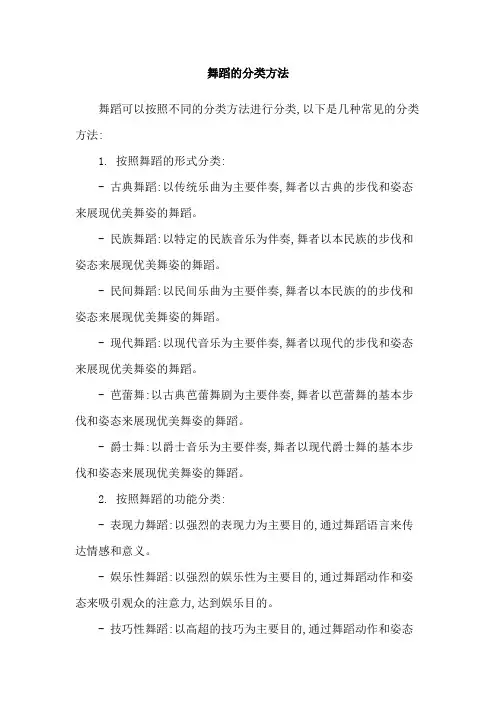 舞蹈的分类方法

舞蹈可以按照不同的分类方法进行分类，以下是几种常见的分类方法：

1. 按照舞蹈的形式分类：

- 古典舞蹈：以传统乐曲为主要伴奏，舞者以古典的步伐和姿态来展现优美舞姿的舞蹈。

- 民族舞蹈：以特定的民族音乐为伴奏，舞者以本民族的步伐和姿态来展现优美舞姿的舞蹈。

- 民间舞蹈：以民间乐曲为主要伴奏，舞者以本民族的的步伐和姿态来展现优美舞姿的舞蹈。

- 现代舞蹈：以现代音乐为主要伴奏，舞者以现代的步伐和姿态来展现优美舞姿的舞蹈。

- 芭蕾舞：以古典芭蕾舞剧为主要伴奏，舞者以芭蕾舞的基本步伐和姿态来展现优美舞姿的舞蹈。

- 爵士舞：以爵士音乐为主要伴奏，舞者以现代爵士舞的基本步伐和姿态来展现优美舞姿的舞蹈。

2. 按照舞蹈的功能分类：

- 表现力舞蹈：以强烈的表现力为主要目的，通过舞蹈语言来传达情感和意义。

- 娱乐性舞蹈：以强烈的娱乐性为主要目的，通过舞蹈动作和姿态来吸引观众的注意力，达到娱乐目的。

- 技巧性舞蹈：以高超的技巧为主要目的，通过舞蹈动作和姿态